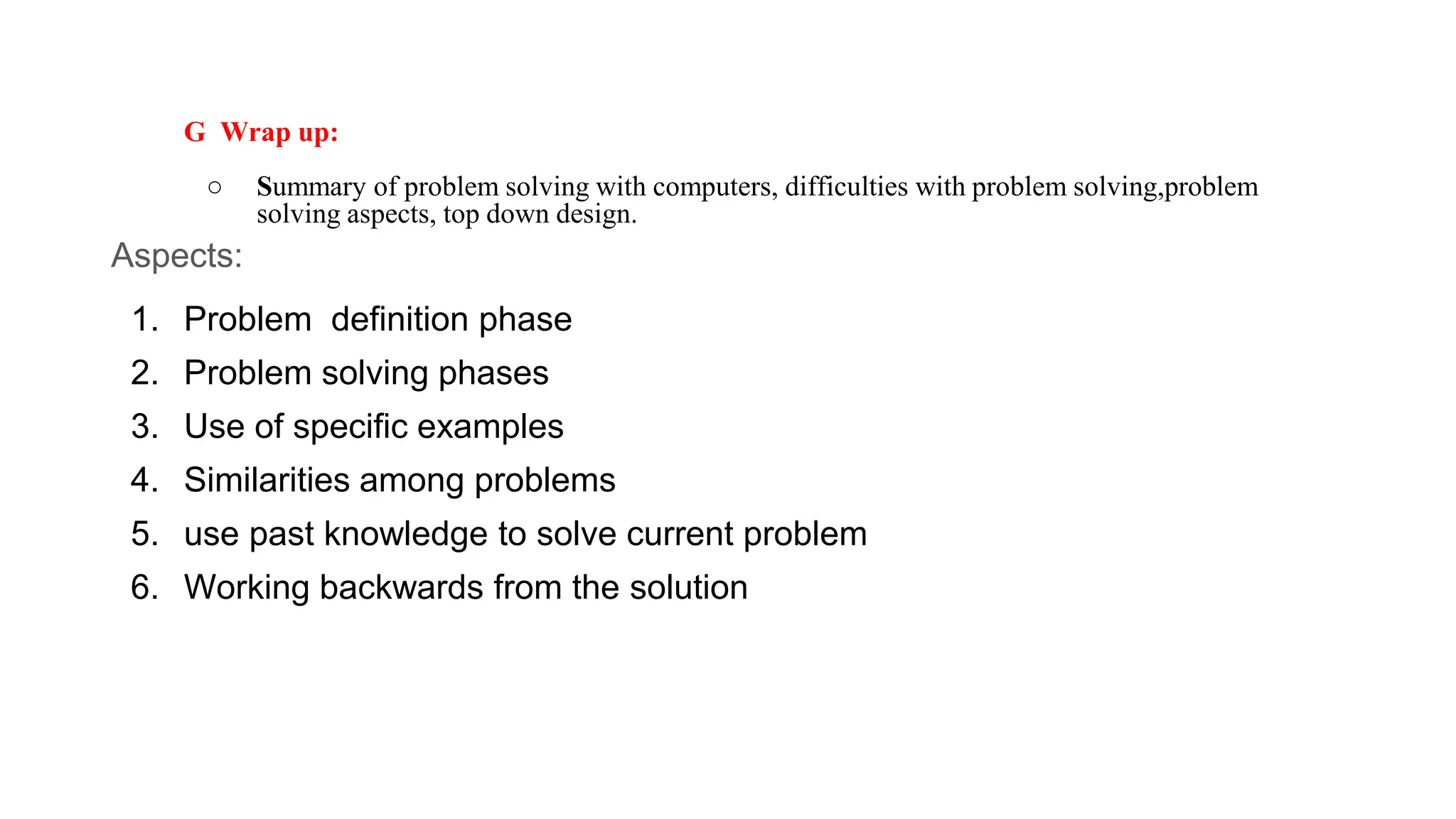 G Wrap up:

○ Summary of problem solving with computers, difficulties with problem solving,problem solving aspects, top down design.

Aspects:

1. Problem definition phase
2. Problem solving phases
3. Use of specific examples
4. Similarities among problems
5. use past knowledge to solve current problem
6. Working backwards from the solution